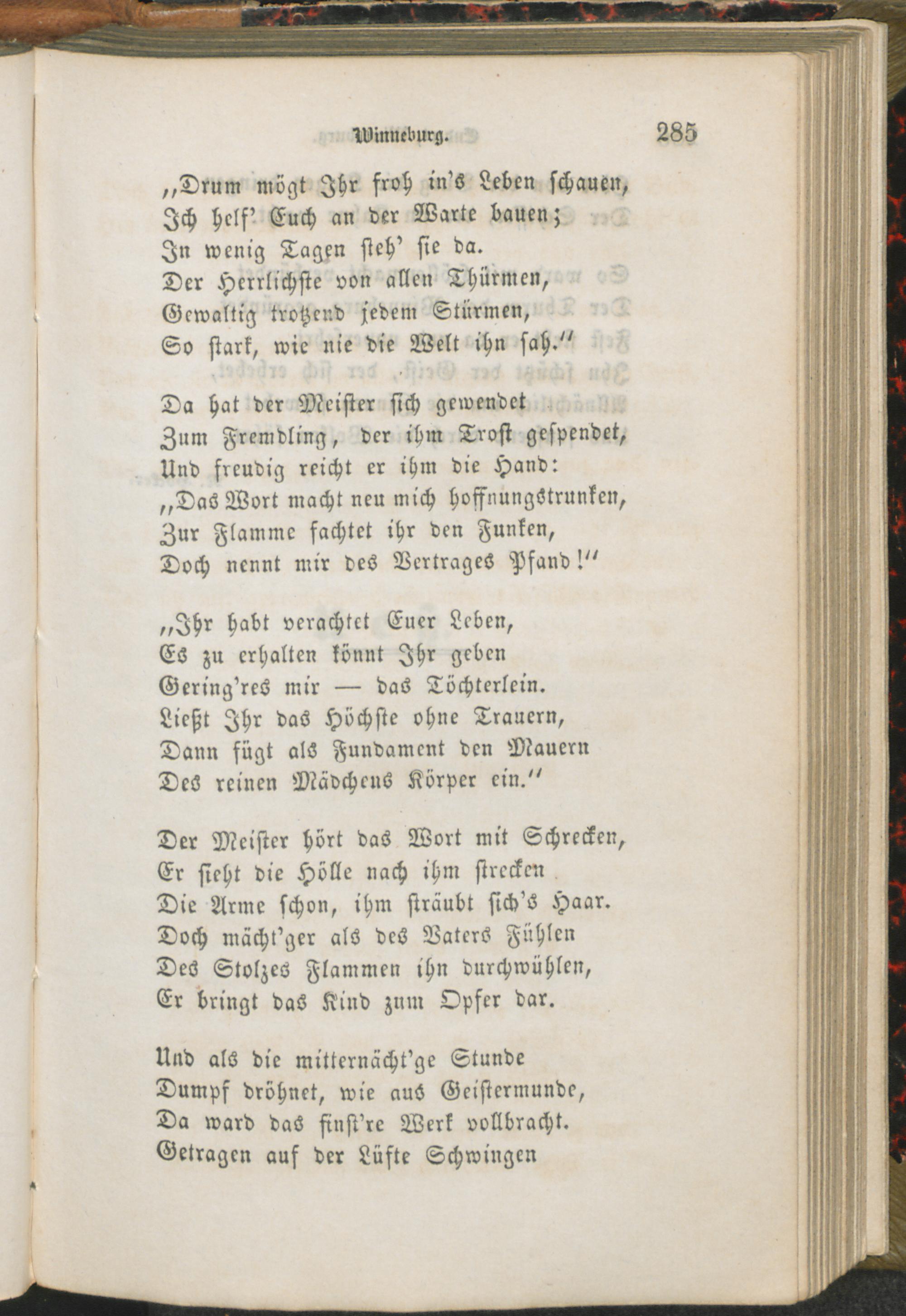 Winneburg. 285

„Drum mögt Ihr froh in's Leben schauen, Ich helf' Euch an der Warte bauen; In wenig Tagen steh' sie da. Der Herrlichste von allen Thürmen, Gewaltig trotzend jedem Stürmen, So stark, wie nie die Welt ihn sah."

Da hat der Meister sich gewendet Zum Fremdling, der ihm Trost gespendet, Und freudig reicht er ihm die Hand: „Das Wort macht neu mich hoffnungstrunken, Zur Flamme fachtet ihr den Funken, Doch nennt mir des Vertrages Pfand!"

„Ihr habt verachtet Euer Leben, Es zu erhalten könnt Ihr geben Gering'res mir — das Töchterlein. Ließt Ihr das Höchste ohne Trauern, Dann fügt als Fundament den Mauern Des reinen Mädchens Körper ein."

Der Meister hört das Wort mit Schrecken, Er sieht die Hölle nach ihm strecken Die Arme schon, ihm sträubt sich's Haar. Doch mächt'ger als des Vaters Fühlen Des Stolzes Flammen ihn durchwühlen, Er bringt das Kind zum Opfer dar.

Und als die mitternächt'ge Stunde Dumpf dröhnet, wie aus Geistermunde, Da ward das finst're Werk vollbracht. Getragen auf der Lüfte Schwingen